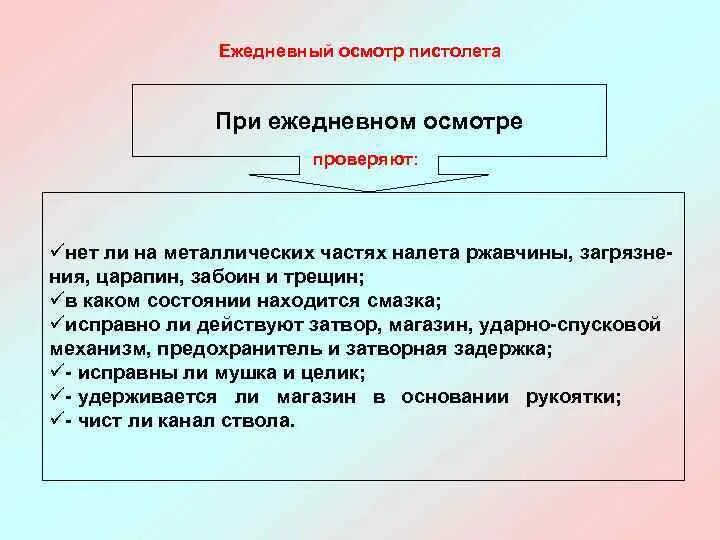 Ежедневный осмотр пистолета

При ежедневном осмотре

проверяют:

✓нет ли на металлических частях налета ржавчины, загрязнения, царапин, забоин и трещин;
✓в каком состоянии находится смазка;
✓исправно ли действуют затвор, магазин, ударно-спусковой механизм, предохранитель и затворная задержка;
✓- исправны ли мушка и целик;
✓- удерживается ли магазин в основании рукоятки;
✓- чист ли канал ствола.